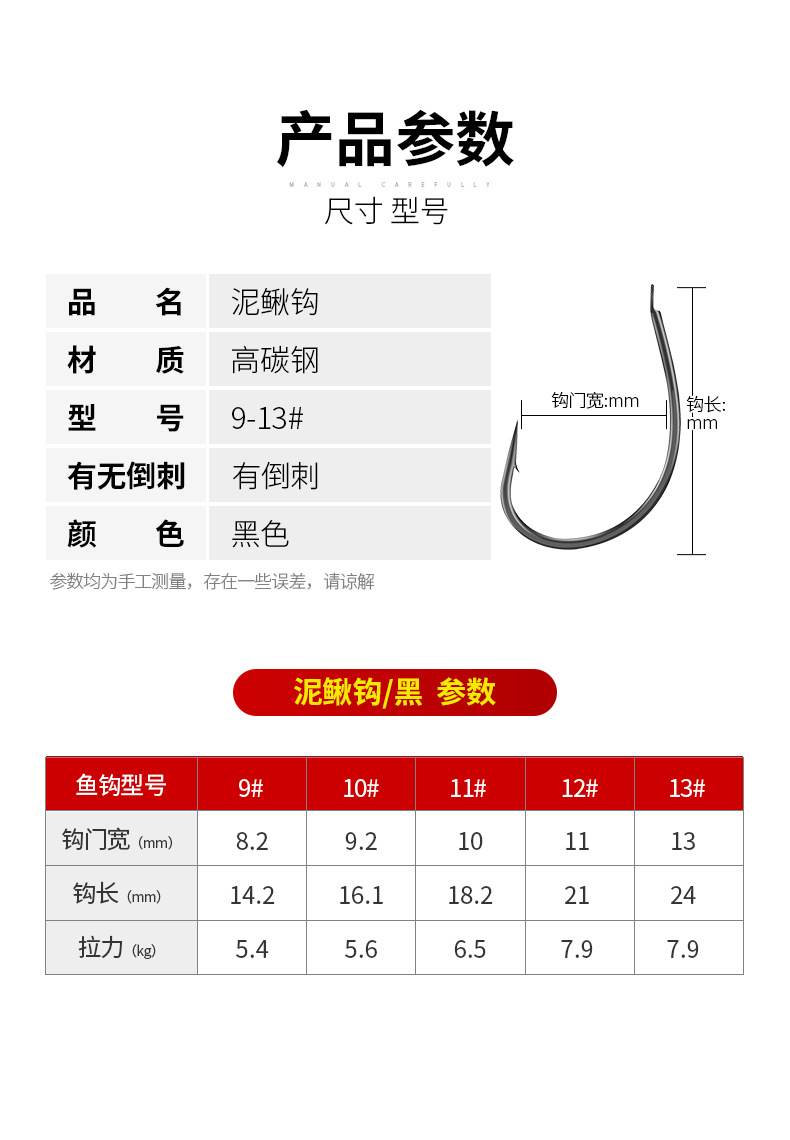 产品参数

MANUAL CAREFULLY

尺寸 型号

| 品　　名 | 泥鳅钩 |
|---|---|
| 材　　质 | 高碳钢 |
| 型　　号 | 9-13# |
| 有无倒刺 | 有倒刺 |
| 颜　　色 | 黑色 |

钩门宽:mm

钩长: mm

参数均为手工测量，存在一些误差，请谅解

泥鳅钩/黑 参数

| 鱼钩型号 | 9# | 10# | 11# | 12# | 13# |
|---|---|---|---|---|---|
| 钩门宽 (mm) | 8.2 | 9.2 | 10 | 11 | 13 |
| 钩长 (mm) | 14.2 | 16.1 | 18.2 | 21 | 24 |
| 拉力 (kg) | 5.4 | 5.6 | 6.5 | 7.9 | 7.9 |